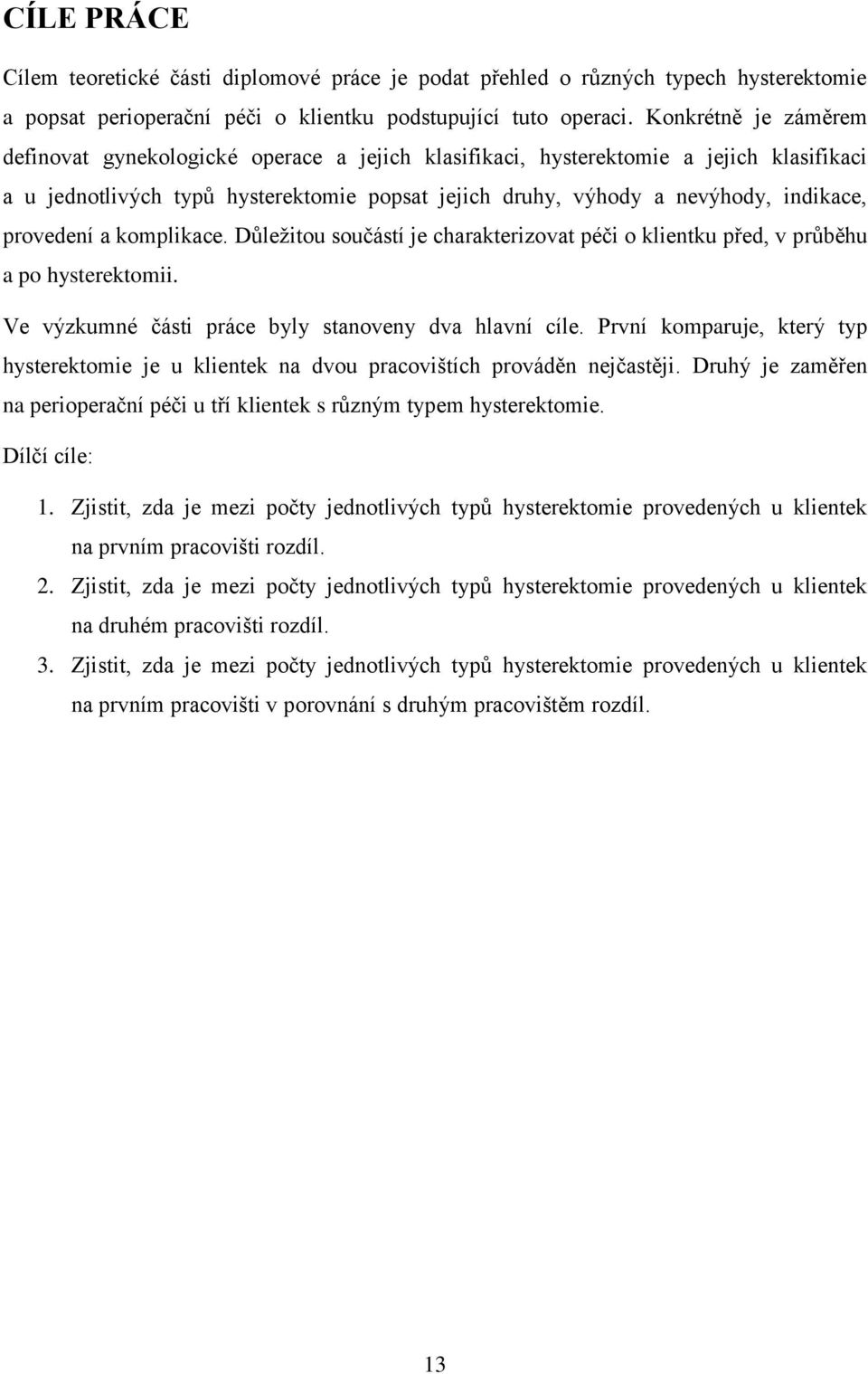 CÍLE PRÁCE

Cílem teoretické části diplomové práce je podat přehled o různých typech hysterektomie a popsat perioperační péči o klientku podstupující tuto operaci. Konkrétně je záměrem definovat gynekologické operace a jejich klasifikaci, hysterektomie a jejich klasifikaci a u jednotlivých typů hysterektomie popsat jejich druhy, výhody a nevýhody, indikace, provedení a komplikace. Důležitou součástí je charakterizovat péči o klientku před, v průběhu a po hysterektomii.

Ve výzkumné části práce byly stanoveny dva hlavní cíle. První komparuje, který typ hysterektomie je u klientek na dvou pracovištích prováděn nejčastěji. Druhý je zaměřen na perioperační péči u tří klientek s různým typem hysterektomie.

Dílčí cíle:

1. Zjistit, zda je mezi počty jednotlivých typů hysterektomie provedených u klientek na prvním pracovišti rozdíl.
2. Zjistit, zda je mezi počty jednotlivých typů hysterektomie provedených u klientek na druhém pracovišti rozdíl.
3. Zjistit, zda je mezi počty jednotlivých typů hysterektomie provedených u klientek na prvním pracovišti v porovnání s druhým pracovištěm rozdíl.

13